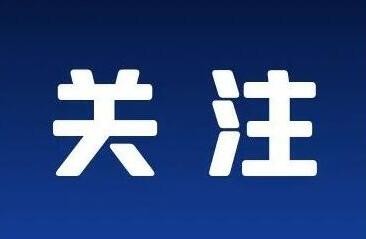 关注